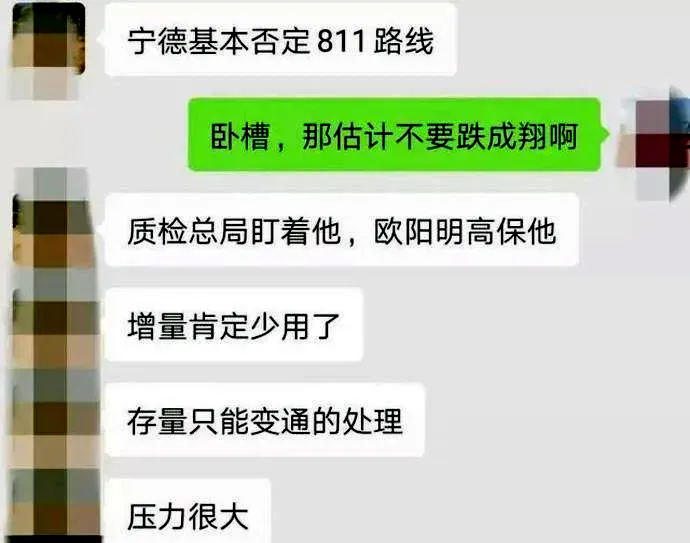 宁德基本否定 811 路线

卧槽，那估计不要跌成翔啊

质检总局盯着他，欧阳明高保他

增量肯定少用了

存量只能变通的处理

压力很大